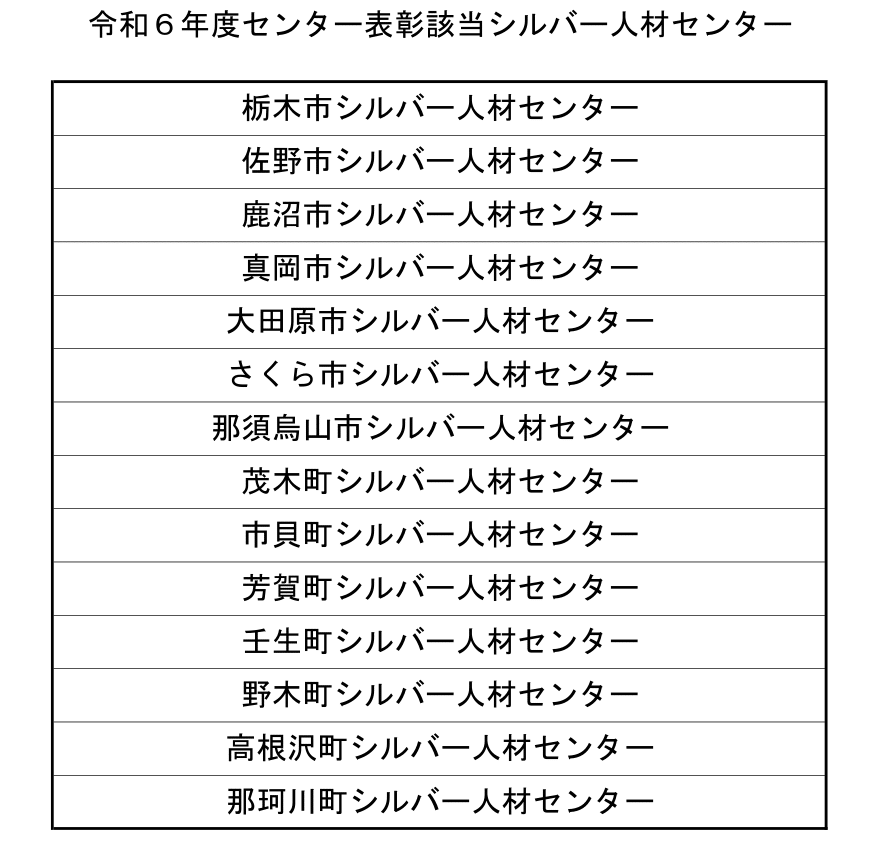 令和６年度センター表彰該当シルバー人材センター

| 栃木市シルバー人材センター |
|---|
| 佐野市シルバー人材センター |
| 鹿沼市シルバー人材センター |
| 真岡市シルバー人材センター |
| 大田原市シルバー人材センター |
| さくら市シルバー人材センター |
| 那須烏山市シルバー人材センター |
| 茂木町シルバー人材センター |
| 市貝町シルバー人材センター |
| 芳賀町シルバー人材センター |
| 壬生町シルバー人材センター |
| 野木町シルバー人材センター |
| 高根沢町シルバー人材センター |
| 那珂川町シルバー人材センター |